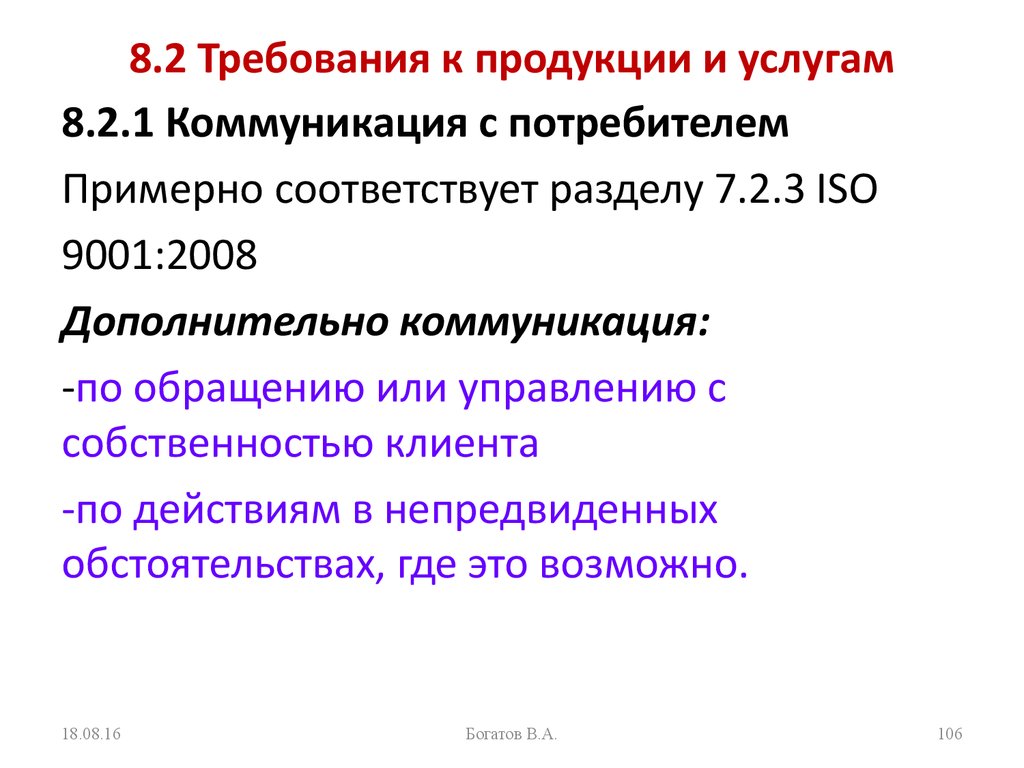 8.2 Требования к продукции и услугам

8.2.1 Коммуникация с потребителем

Примерно соответствует разделу 7.2.3 ISO 9001:2008

Дополнительно коммуникация:

-по обращению или управлению с собственностью клиента

-по действиям в непредвиденных обстоятельствах, где это возможно.

18.08.16

Богатов В.А.

106